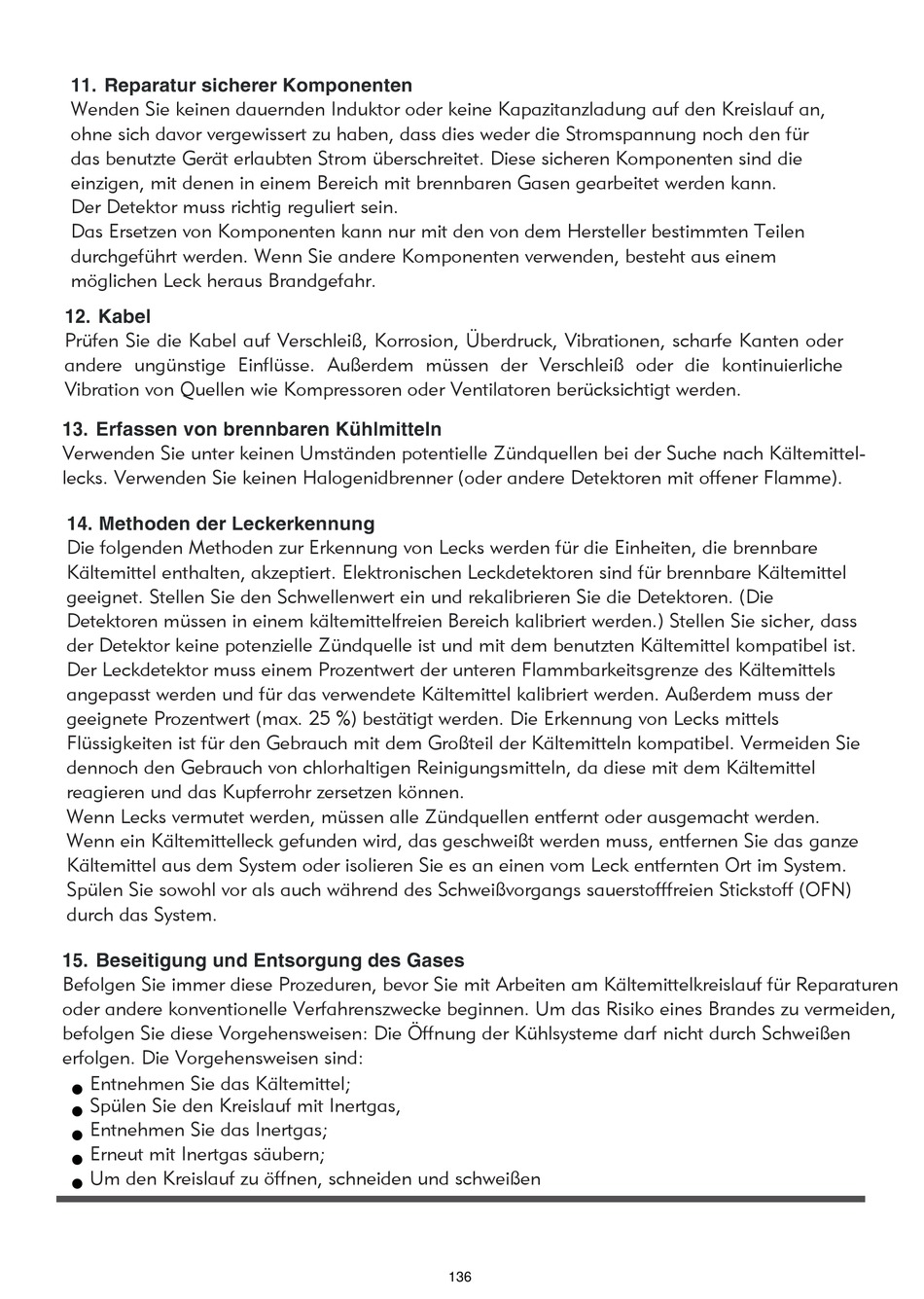 11. Reparatur sicherer Komponenten
Wenden Sie keinen dauernden Induktor oder keine Kapazitanzladung auf den Kreislauf an, ohne sich davor vergewissert zu haben, dass dies weder die Stromspannung noch den für das benutzte Gerät erlaubten Strom überschreitet. Diese sicheren Komponenten sind die einzigen, mit denen in einem Bereich mit brennbaren Gasen gearbeitet werden kann.
Der Detektor muss richtig reguliert sein.
Das Ersetzen von Komponenten kann nur mit den von dem Hersteller bestimmten Teilen durchgeführt werden. Wenn Sie andere Komponenten verwenden, besteht aus einem möglichen Leck heraus Brandgefahr.

12. Kabel
Prüfen Sie die Kabel auf Verschleiß, Korrosion, Überdruck, Vibrationen, scharfe Kanten oder andere ungünstige Einflüsse. Außerdem müssen der Verschleiß oder die kontinuierliche Vibration von Quellen wie Kompressoren oder Ventilatoren berücksichtigt werden.

13. Erfassen von brennbaren Kühlmitteln
Verwenden Sie unter keinen Umständen potentielle Zündquellen bei der Suche nach Kältemittellecks. Verwenden Sie keinen Halogenidbrenner (oder andere Detektoren mit offener Flamme).

14. Methoden der Leckerkennung
Die folgenden Methoden zur Erkennung von Lecks werden für die Einheiten, die brennbare Kältemittel enthalten, akzeptiert. Elektronischen Leckdetektoren sind für brennbare Kältemittel geeignet. Stellen Sie den Schwellenwert ein und rekalibrieren Sie die Detektoren. (Die Detektoren müssen in einem kältemittelfreien Bereich kalibriert werden.) Stellen Sie sicher, dass der Detektor keine potenzielle Zündquelle ist und mit dem benutzten Kältemittel kompatibel ist. Der Leckdetektor muss einem Prozentwert der unteren Flammbarkeitsgrenze des Kältemittels angepasst werden und für das verwendete Kältemittel kalibriert werden. Außerdem muss der geeignete Prozentwert (max. 25 %) bestätigt werden. Die Erkennung von Lecks mittels Flüssigkeiten ist für den Gebrauch mit dem Großteil der Kältemitteln kompatibel. Vermeiden Sie dennoch den Gebrauch von chlorhaltigen Reinigungsmitteln, da diese mit dem Kältemittel reagieren und das Kupferrohr zersetzen können.
Wenn Lecks vermutet werden, müssen alle Zündquellen entfernt oder ausgemacht werden.
Wenn ein Kältemittelleck gefunden wird, das geschweißt werden muss, entfernen Sie das ganze Kältemittel aus dem System oder isolieren Sie es an einen vom Leck entfernten Ort im System. Spülen Sie sowohl vor als auch während des Schweißvorgangs sauerstofffreien Stickstoff (OFN) durch das System.

15. Beseitigung und Entsorgung des Gases
Befolgen Sie immer diese Prozeduren, bevor Sie mit Arbeiten am Kältemittelkreislauf für Reparaturen oder andere konventionelle Verfahrenszwecke beginnen. Um das Risiko eines Brandes zu vermeiden, befolgen Sie diese Vorgehensweisen: Die Öffnung der Kühlsysteme darf nicht durch Schweißen erfolgen. Die Vorgehensweisen sind:
● Entnehmen Sie das Kältemittel;
● Spülen Sie den Kreislauf mit Inertgas,
● Entnehmen Sie das Inertgas;
● Erneut mit Inertgas säubern;
● Um den Kreislauf zu öffnen, schneiden und schweißen

136